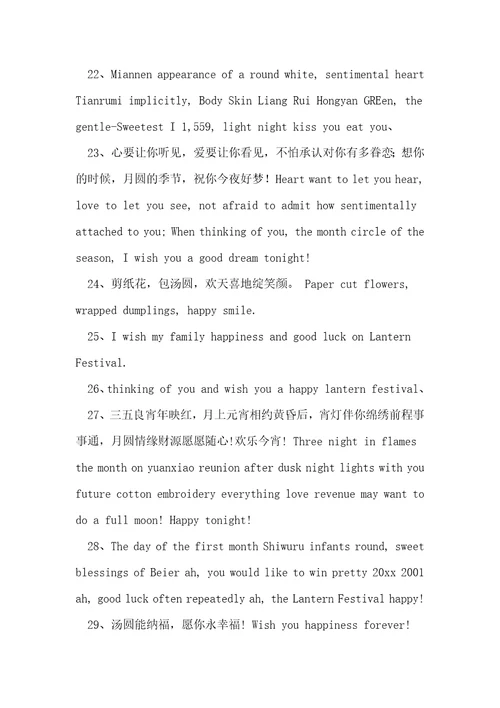 22、Miannen appearance of a round white, sentimental heart Tianrumi implicitly, Body Skin Liang Rui Hongyan GREen, the gentle-Sweetest I 1,559, light night kiss you eat you、

23、心要让你听见，爱要让你看见，不怕承认对你有多眷恋；想你的时候，月圆的季节，祝你今夜好梦！Heart want to let you hear, love to let you see, not afraid to admit how sentimentally attached to you; When thinking of you, the month circle of the season, I wish you a good dream tonight!

24、剪纸花，包汤圆，欢天喜地绽笑颜。 Paper cut flowers, wrapped dumplings, happy smile.

25、I wish my family happiness and good luck on Lantern Festival.

26、thinking of you and wish you a happy lantern festival、

27、三五良宵年映红，月上元宵相约黄昏后，宵灯伴你绵绣前程事事通，月圆情缘财源愿愿随心!欢乐今宵！Three night in flames the month on yuanxiao reunion after dusk night lights with you future cotton embroidery everything love revenue may want to do a full moon! Happy tonight!

28、The day of the first month Shiwuru infants round, sweet blessings of Beier ah, you would like to win pretty 20xx 2001 ah, good luck often repeatedly ah, the Lantern Festival happy!

29、汤圆能纳福，愿你永幸福！Wish you happiness forever!